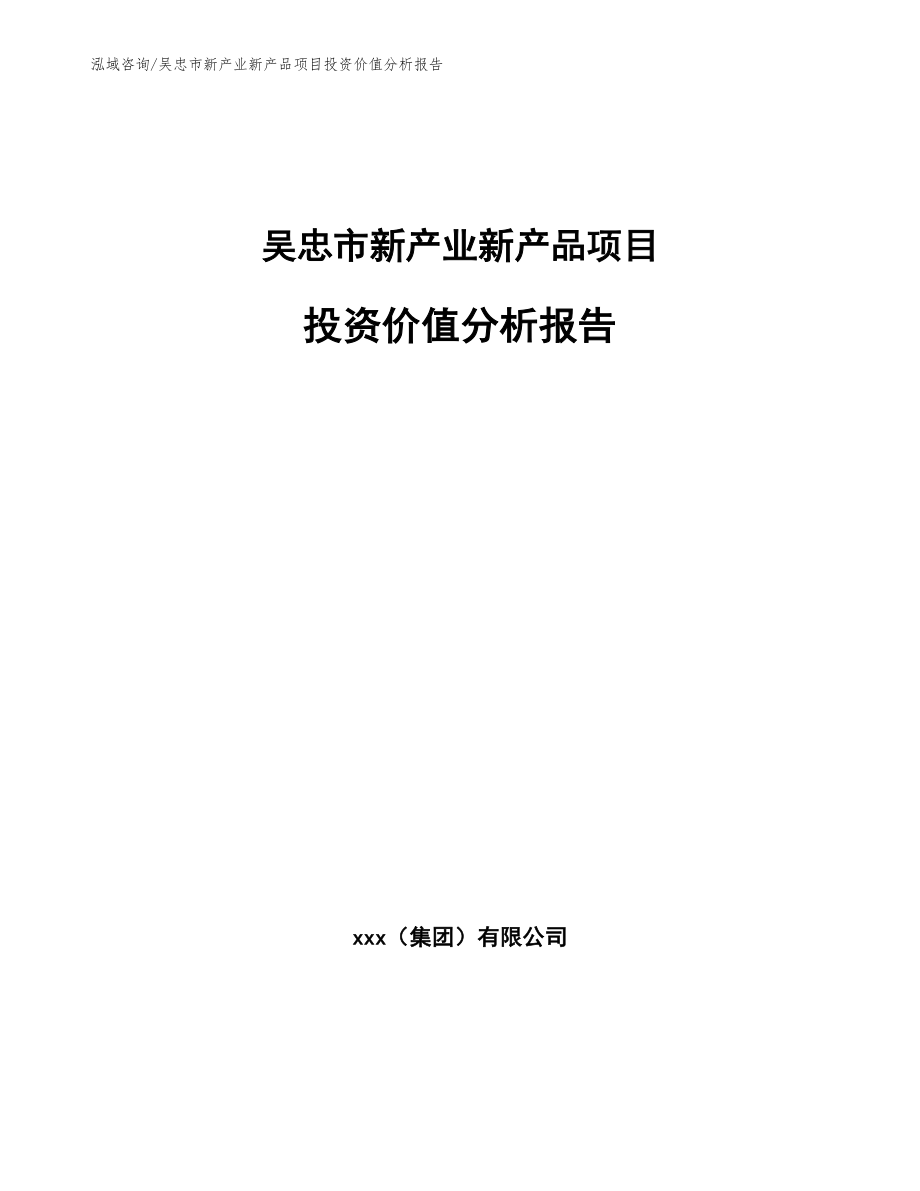 泓域咨询/吴忠市新产业新产品项目投资价值分析报告

吴忠市新产业新产品项目

投资价值分析报告

xxx（集团）有限公司